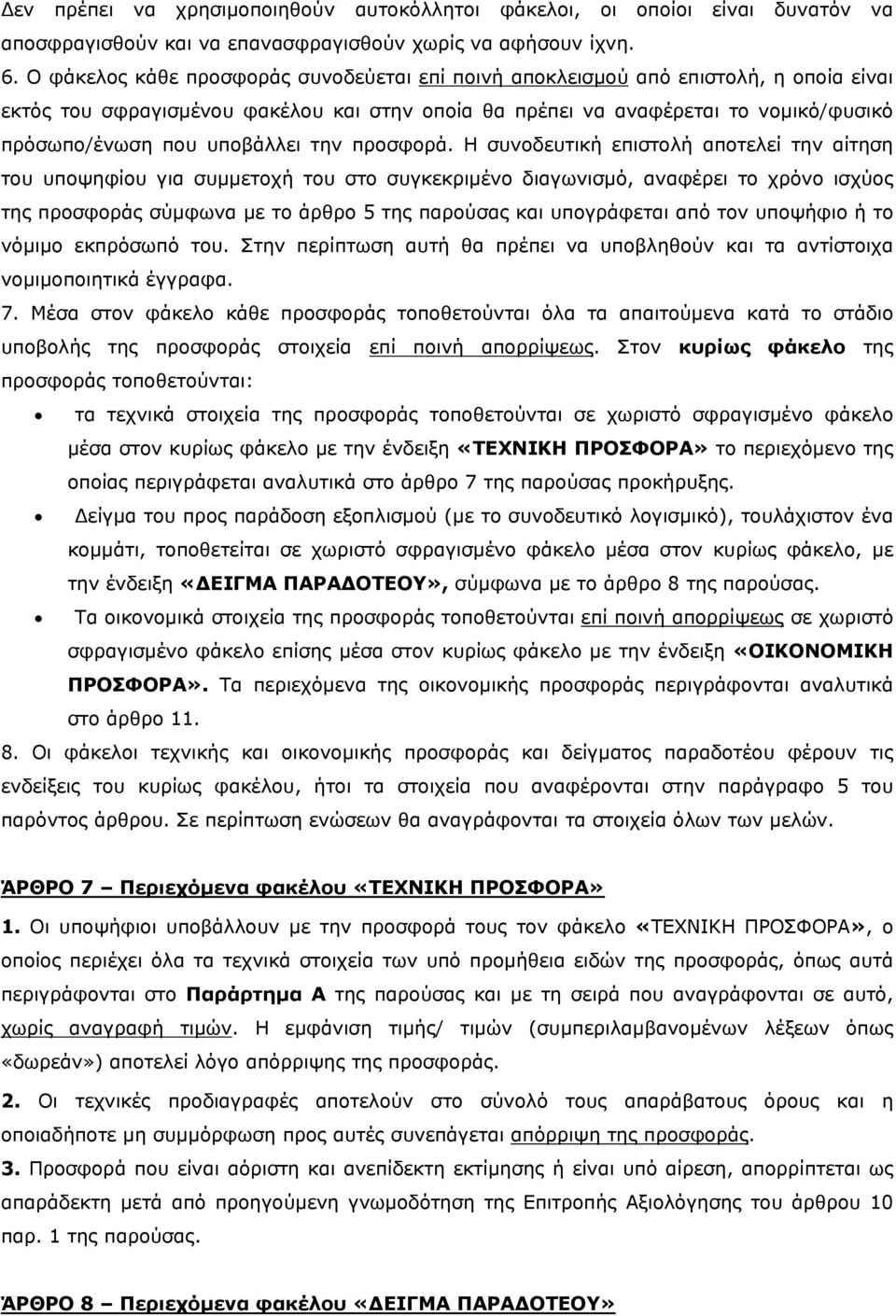 Δεν πρέπει να χρησιμοποιηθούν αυτοκόλλητοι φάκελοι, οι οποίοι είναι δυνατόν να αποσφραγισθούν και να επανασφραγισθούν χωρίς να αφήσουν ίχνη.

6. Ο φάκελος κάθε προσφοράς συνοδεύεται επί ποινή αποκλεισμού από επιστολή, η οποία είναι εκτός του σφραγισμένου φακέλου και στην οποία θα πρέπει να αναφέρεται το νομικό/φυσικό πρόσωπο/ένωση που υποβάλλει την προσφορά. Η συνοδευτική επιστολή αποτελεί την αίτηση του υποψηφίου για συμμετοχή του στο συγκεκριμένο διαγωνισμό, αναφέρει το χρόνο ισχύος της προσφοράς σύμφωνα με το άρθρο 5 της παρούσας και υπογράφεται από τον υποψήφιο ή το νόμιμο εκπρόσωπό του. Στην περίπτωση αυτή θα πρέπει να υποβληθούν και τα αντίστοιχα νομιμοποιητικά έγγραφα.

7. Μέσα στον φάκελο κάθε προσφοράς τοποθετούνται όλα τα απαιτούμενα κατά το στάδιο υποβολής της προσφοράς στοιχεία επί ποινή απορρίψεως. Στον κυρίως φάκελο της προσφοράς τοποθετούνται:

• τα τεχνικά στοιχεία της προσφοράς τοποθετούνται σε χωριστό σφραγισμένο φάκελο μέσα στον κυρίως φάκελο με την ένδειξη «ΤΕΧΝΙΚΗ ΠΡΟΣΦΟΡΑ» το περιεχόμενο της οποίας περιγράφεται αναλυτικά στο άρθρο 7 της παρούσας προκήρυξης.

• Δείγμα του προς παράδοση εξοπλισμού (με το συνοδευτικό λογισμικό), τουλάχιστον ένα κομμάτι, τοποθετείται σε χωριστό σφραγισμένο φάκελο μέσα στον κυρίως φάκελο, με την ένδειξη «ΔΕΙΓΜΑ ΠΑΡΑΔΟΤΕΟΥ», σύμφωνα με το άρθρο 8 της παρούσας.

• Τα οικονομικά στοιχεία της προσφοράς τοποθετούνται επί ποινή απορρίψεως σε χωριστό σφραγισμένο φάκελο επίσης μέσα στον κυρίως φάκελο με την ένδειξη «ΟΙΚΟΝΟΜΙΚΗ ΠΡΟΣΦΟΡΑ». Τα περιεχόμενα της οικονομικής προσφοράς περιγράφονται αναλυτικά στο άρθρο 11.

8. Οι φάκελοι τεχνικής και οικονομικής προσφοράς και δείγματος παραδοτέου φέρουν τις ενδείξεις του κυρίως φακέλου, ήτοι τα στοιχεία που αναφέρονται στην παράγραφο 5 του παρόντος άρθρου. Σε περίπτωση ενώσεων θα αναγράφονται τα στοιχεία όλων των μελών.

ΆΡΘΡΟ 7 – Περιεχόμενα φακέλου «ΤΕΧΝΙΚΗ ΠΡΟΣΦΟΡΑ»

1. Οι υποψήφιοι υποβάλλουν με την προσφορά τους τον φάκελο «ΤΕΧΝΙΚΗ ΠΡΟΣΦΟΡΑ», ο οποίος περιέχει όλα τα τεχνικά στοιχεία των υπό προμήθεια ειδών της προσφοράς, όπως αυτά περιγράφονται στο Παράρτημα Α της παρούσας και με τη σειρά που αναγράφονται σε αυτό, χωρίς αναγραφή τιμών. Η εμφάνιση τιμής/ τιμών (συμπεριλαμβανομένων λέξεων όπως «δωρεάν») αποτελεί λόγο απόρριψης της προσφοράς.

2. Οι τεχνικές προδιαγραφές αποτελούν στο σύνολό τους απαράβατους όρους και η οποιαδήποτε μη συμμόρφωση προς αυτές συνεπάγεται απόρριψη της προσφοράς.

3. Προσφορά που είναι αόριστη και ανεπίδεκτη εκτίμησης ή είναι υπό αίρεση, απορρίπτεται ως απαράδεκτη μετά από προηγούμενη γνωμοδότηση της Επιτροπής Αξιολόγησης του άρθρου 10 παρ. 1 της παρούσας.

ΆΡΘΡΟ 8 – Περιεχόμενα φακέλου «ΔΕΙΓΜΑ ΠΑΡΑΔΟΤΕΟΥ»